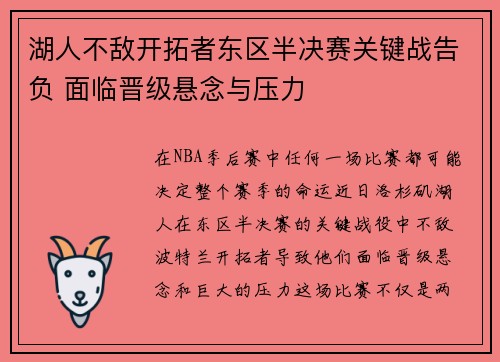 湖人不敌开拓者东区半决赛关键战告负 面临晋级悬念与压力

在NBA季后赛中任何一场比赛都可能决定整个赛季的命运近日洛杉矶湖人在东区半决赛的关键战役中不敌波特兰开拓者导致他们面临晋级悬念和巨大的压力这场比赛不仅是两